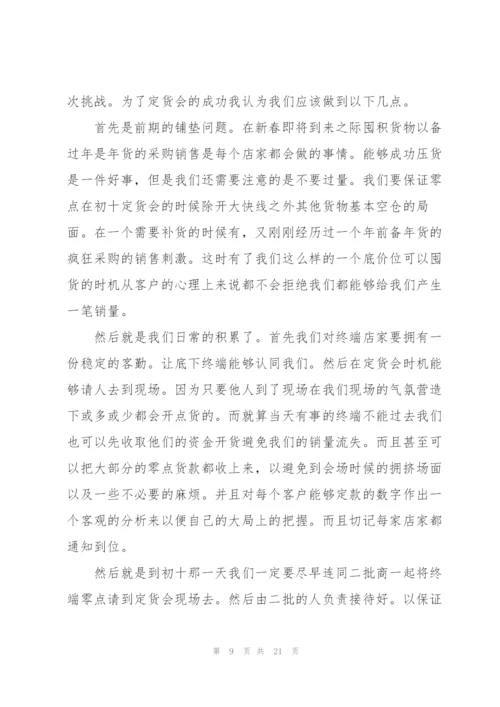 次挑战。为了定货会的成功我认为我们应该做到以下几点。

首先是前期的铺垫问题。在新春即将到来之际囤积货物以备过年是年货的采购销售是每个店家都会做的事情。能够成功压货是一件好事，但是我们还需要注意的是不要过量。我们要保证零点在初十定货会的时候除开大快线之外其他货物基本空仓的局面。在一个需要补货的时候有，又刚刚经历过一个年前备年货的疯狂采购的销售刺激。这时有了我们这么样的一个底价位可以囤货的时机从客户的心理上来说都不会拒绝我们都能够给我们产生一笔销量。

然后就是我们日常的积累了。首先我们对终端店家要拥有一份稳定的客勤。让底下终端能够认同我们。然后在定货会时机能够请人去到现场。因为只要他人到了现场在我们现场的气氛营造下或多或少都会开点货的。而就算当天有事的终端不能过去我们也可以先收取他们的资金开货避免我们的销量流失。而且甚至可以把大部分的零点货款都收上来，以避免到会场时候的拥挤场面以及一些不必要的麻烦。并且对每个客户能够定款的数字作出一个客观的分析来以便自己的大局上的把握。而且切记每家店家都通知到位。

然后就是到初十那一天我们一定要尽早连同二批商一起将终端零点请到定货会现场去。然后由二批的人负责接待好。以保证

第 9 页 共 21 页